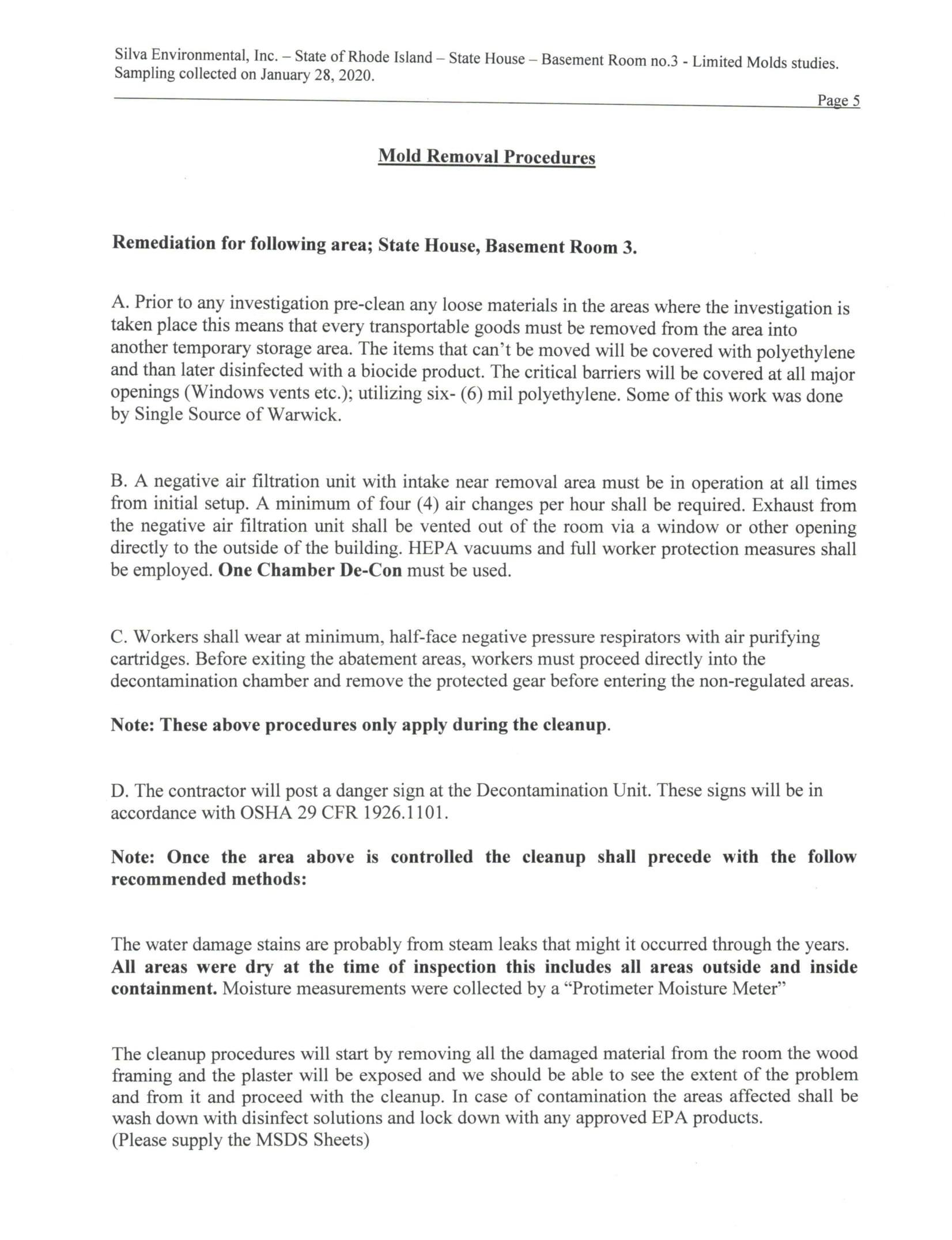 Silva Environmental, Inc. – State of Rhode Island – State House – Basement Room no.3 - Limited Molds studies. Sampling collected on January 28, 2020.

Page 5

Mold Removal Procedures

Remediation for following area; State House, Basement Room 3.

A. Prior to any investigation pre-clean any loose materials in the areas where the investigation is taken place this means that every transportable goods must be removed from the area into another temporary storage area. The items that can't be moved will be covered with polyethylene and than later disinfected with a biocide product. The critical barriers will be covered at all major openings (Windows vents etc.); utilizing six- (6) mil polyethylene. Some of this work was done by Single Source of Warwick.

B. A negative air filtration unit with intake near removal area must be in operation at all times from initial setup. A minimum of four (4) air changes per hour shall be required. Exhaust from the negative air filtration unit shall be vented out of the room via a window or other opening directly to the outside of the building. HEPA vacuums and full worker protection measures shall be employed. One Chamber De-Con must be used.

C. Workers shall wear at minimum, half-face negative pressure respirators with air purifying cartridges. Before exiting the abatement areas, workers must proceed directly into the decontamination chamber and remove the protected gear before entering the non-regulated areas.

Note: These above procedures only apply during the cleanup.

D. The contractor will post a danger sign at the Decontamination Unit. These signs will be in accordance with OSHA 29 CFR 1926.1101.

Note: Once the area above is controlled the cleanup shall precede with the follow recommended methods:

The water damage stains are probably from steam leaks that might it occurred through the years. All areas were dry at the time of inspection this includes all areas outside and inside containment. Moisture measurements were collected by a "Protimeter Moisture Meter"

The cleanup procedures will start by removing all the damaged material from the room the wood framing and the plaster will be exposed and we should be able to see the extent of the problem and from it and proceed with the cleanup. In case of contamination the areas affected shall be wash down with disinfect solutions and lock down with any approved EPA products.
(Please supply the MSDS Sheets)